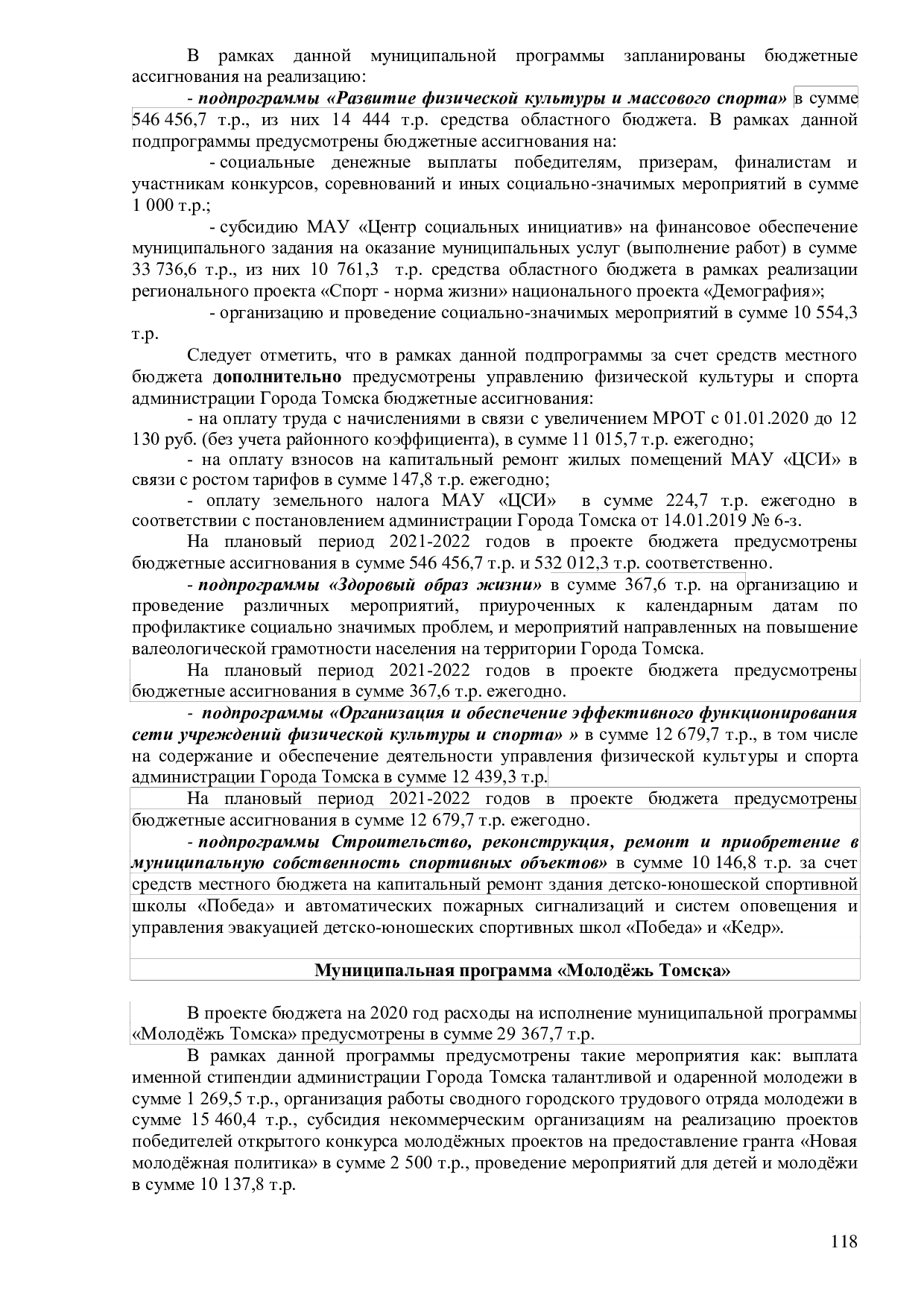 В рамках данной муниципальной программы запланированы бюджетные ассигнования на реализацию:

- подпрограммы «Развитие физической культуры и массового спорта» в сумме 546 456,7 т.р., из них 14 444 т.р. средства областного бюджета. В рамках данной подпрограммы предусмотрены бюджетные ассигнования на:

- социальные денежные выплаты победителям, призерам, финалистам и участникам конкурсов, соревнований и иных социально-значимых мероприятий в сумме 1 000 т.р.;

- субсидию МАУ «Центр социальных инициатив» на финансовое обеспечение муниципального задания на оказание муниципальных услуг (выполнение работ) в сумме 33 736,6 т.р., из них 10 761,3 т.р. средства областного бюджета в рамках реализации регионального проекта «Спорт - норма жизни» национального проекта «Демография»;

- организацию и проведение социально-значимых мероприятий в сумме 10 554,3 т.р.

Следует отметить, что в рамках данной подпрограммы за счет средств местного бюджета дополнительно предусмотрены управлению физической культуры и спорта администрации Города Томска бюджетные ассигнования:

- на оплату труда с начислениями в связи с увеличением МРОТ с 01.01.2020 до 12 130 руб. (без учета районного коэффициента), в сумме 11 015,7 т.р. ежегодно;

- на оплату взносов на капитальный ремонт жилых помещений МАУ «ЦСИ» в связи с ростом тарифов в сумме 147,8 т.р. ежегодно;

- оплату земельного налога МАУ «ЦСИ» в сумме 224,7 т.р. ежегодно в соответствии с постановлением администрации Города Томска от 14.01.2019 № 6-з.

На плановый период 2021-2022 годов в проекте бюджета предусмотрены бюджетные ассигнования в сумме 546 456,7 т.р. и 532 012,3 т.р. соответственно.

- подпрограммы «Здоровый образ жизни» в сумме 367,6 т.р. на организацию и проведение различных мероприятий, приуроченных к календарным датам по профилактике социально значимых проблем, и мероприятий направленных на повышение валеологической грамотности населения на территории Города Томска.

На плановый период 2021-2022 годов в проекте бюджета предусмотрены бюджетные ассигнования в сумме 367,6 т.р. ежегодно.

- подпрограммы «Организация и обеспечение эффективного функционирования сети учреждений физической культуры и спорта» » в сумме 12 679,7 т.р., в том числе на содержание и обеспечение деятельности управления физической культуры и спорта администрации Города Томска в сумме 12 439,3 т.р.

На плановый период 2021-2022 годов в проекте бюджета предусмотрены бюджетные ассигнования в сумме 12 679,7 т.р. ежегодно.

- подпрограммы Строительство, реконструкция, ремонт и приобретение в муниципальную собственность спортивных объектов» в сумме 10 146,8 т.р. за счет средств местного бюджета на капитальный ремонт здания детско-юношеской спортивной школы «Победа» и автоматических пожарных сигнализаций и систем оповещения и управления эвакуацией детско-юношеских спортивных школ «Победа» и «Кедр».

Муниципальная программа «Молодёжь Томска»

В проекте бюджета на 2020 год расходы на исполнение муниципальной программы «Молодёжь Томска» предусмотрены в сумме 29 367,7 т.р.

В рамках данной программы предусмотрены такие мероприятия как: выплата именной стипендии администрации Города Томска талантливой и одаренной молодежи в сумме 1 269,5 т.р., организация работы сводного городского трудового отряда молодежи в сумме 15 460,4 т.р., субсидия некоммерческим организациям на реализацию проектов победителей открытого конкурса молодёжных проектов на предоставление гранта «Новая молодёжная политика» в сумме 2 500 т.р., проведение мероприятий для детей и молодёжи в сумме 10 137,8 т.р.

118